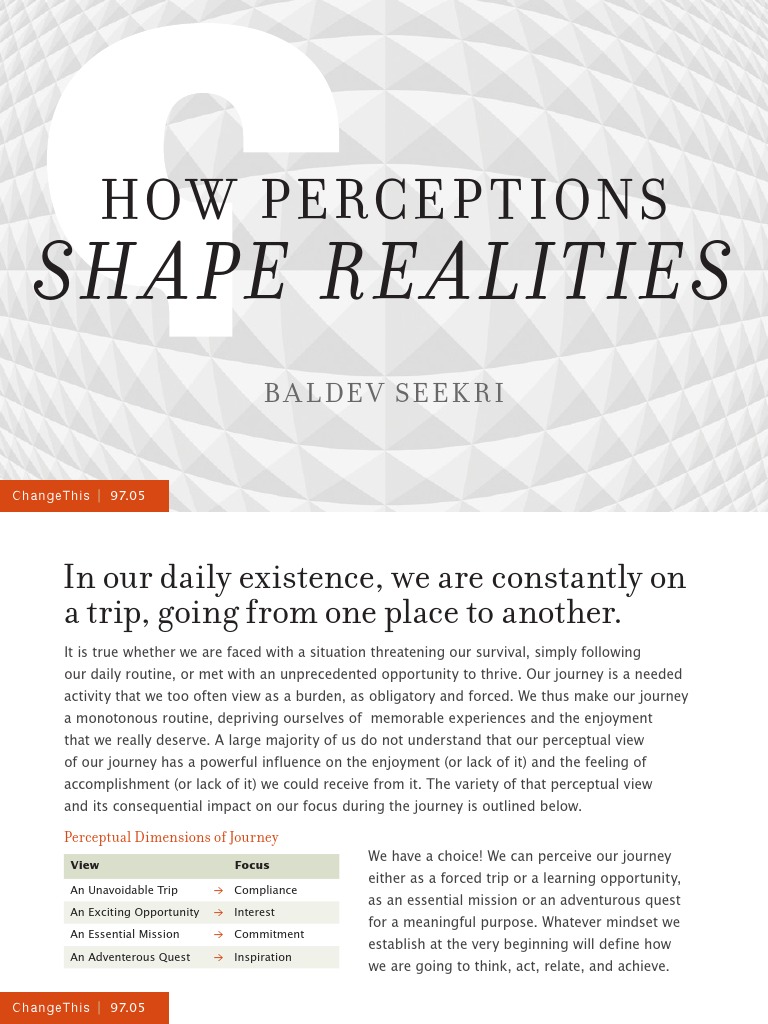 HOW PERCEPTIONS
SHAPE REALITIES

BALDEV SEEKRI

ChangeThis | 97.05

In our daily existence, we are constantly on a trip, going from one place to another.

It is true whether we are faced with a situation threatening our survival, simply following our daily routine, or met with an unprecedented opportunity to thrive. Our journey is a needed activity that we too often view as a burden, as obligatory and forced. We thus make our journey a monotonous routine, depriving ourselves of memorable experiences and the enjoyment that we really deserve. A large majority of us do not understand that our perceptual view of our journey has a powerful influence on the enjoyment (or lack of it) and the feeling of accomplishment (or lack of it) we could receive from it. The variety of that perceptual view and its consequential impact on our focus during the journey is outlined below.

Perceptual Dimensions of Journey

| View | | Focus |
|---|---|---|
| An Unavoidable Trip | → | Compliance |
| An Exciting Opportunity | → | Interest |
| An Essential Mission | → | Commitment |
| An Adventerous Quest | → | Inspiration |

We have a choice! We can perceive our journey either as a forced trip or a learning opportunity, as an essential mission or an adventurous quest for a meaningful purpose. Whatever mindset we establish at the very beginning will define how we are going to think, act, relate, and achieve.

ChangeThis | 97.05